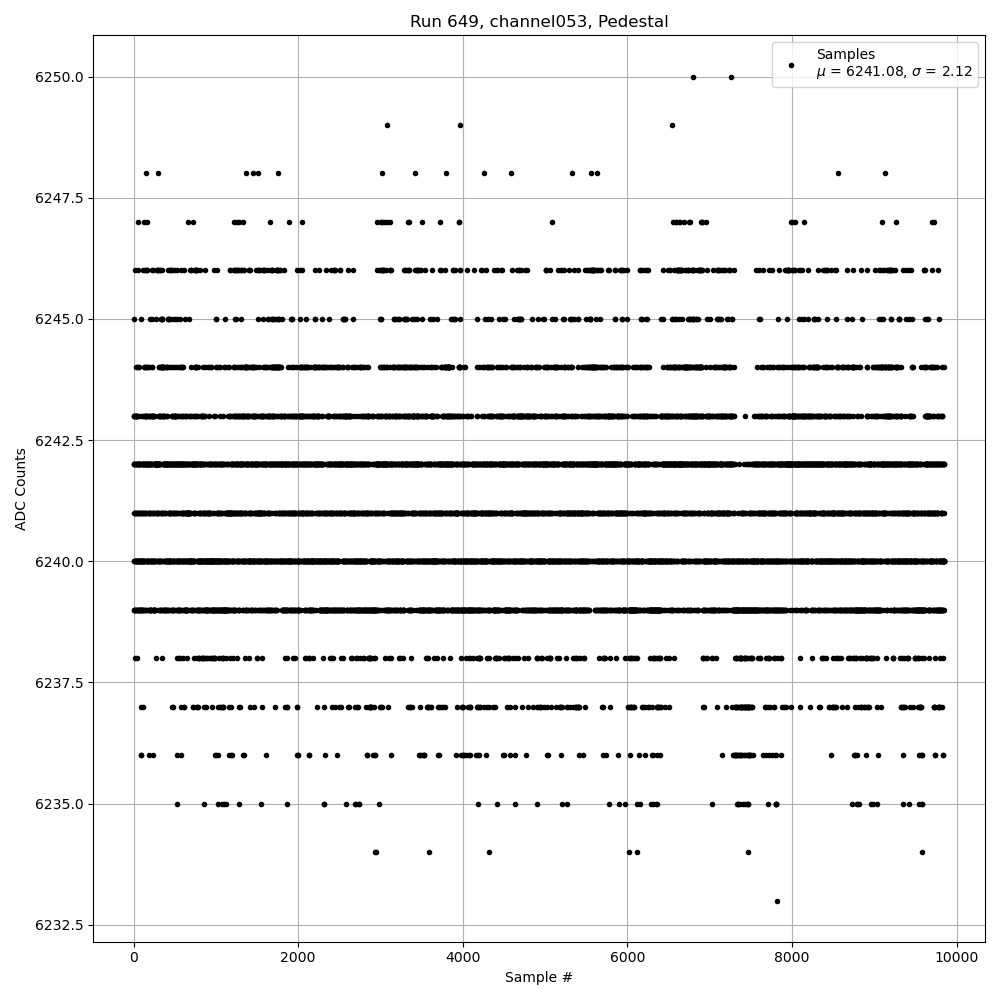 Run 649, channel053, Pedestal

Samples
$\mu$ = 6241.08, $\sigma$ = 2.12

ADC Counts

6250.0
6247.5
6245.0
6242.5
6240.0
6237.5
6235.0
6232.5

0
2000
4000
6000
8000
10000

Sample #